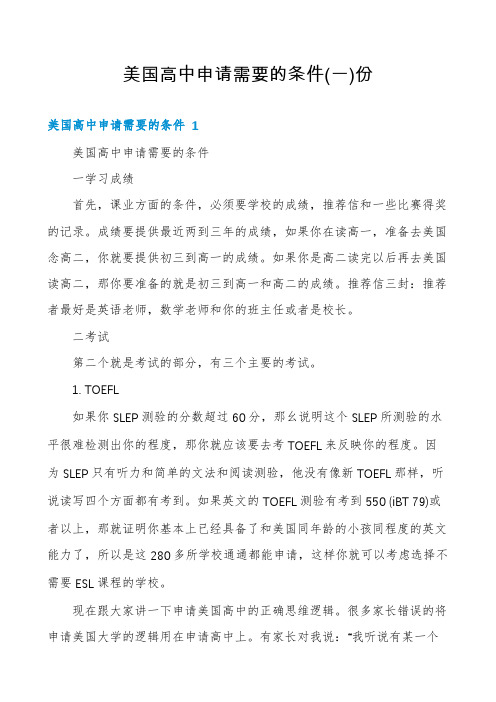 美国高中申请需要的条件(一)份

美国高中申请需要的条件 1

美国高中申请需要的条件

一学习成绩

首先，课业方面的条件，必须要学校的成绩，推荐信和一些比赛得奖的记录。成绩要提供最近两到三年的成绩，如果你在读高一，准备去美国念高二，你就要提供初三到高一的成绩。如果你是高二读完以后再去美国读高二，那你要准备的就是初三到高一和高二的成绩。推荐信三封：推荐者最好是英语老师，数学老师和你的班主任或者是校长。

二考试

第二个就是考试的部分，有三个主要的考试。

1. TOEFL

如果你 SLEP 测验的分数超过 60 分，那幺说明这个 SLEP 所测验的水平很难检测出你的程度，那你就应该要去考 TOEFL 来反映你的程度。因为 SLEP 只有听力和简单的文法和阅读测验，他没有像新 TOEFL 那样，听说读写四个方面都有考到。如果英文的 TOEFL 测验有考到 550 (iBT 79)或者以上，那就证明你基本上已经具备了和美国同年龄的小孩同程度的英文能力了，所以是这 280 多所学校通通都能申请，这样你就可以考虑选择不需要 ESL 课程的学校。

现在跟大家讲一下申请美国高中的正确思维逻辑。很多家长错误的将申请美国大学的逻辑用在申请高中上。有家长对我说：“我听说有某一个